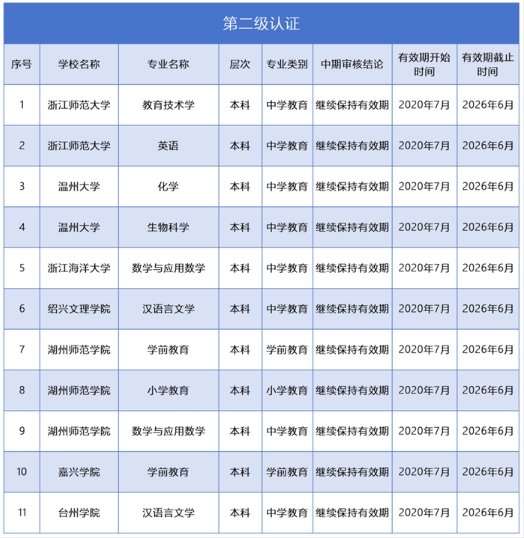 第二级认证

| 序号 | 学校名称 | 专业名称 | 层次 | 专业类别 | 中期审核结论 | 有效期开始时间 | 有效期截止时间 |
|---|---|---|---|---|---|---|---|
| 1 | 浙江师范大学 | 教育技术学 | 本科 | 中学教育 | 继续保持有效期 | 2020年7月 | 2026年6月 |
| 2 | 浙江师范大学 | 英语 | 本科 | 中学教育 | 继续保持有效期 | 2020年7月 | 2026年6月 |
| 3 | 温州大学 | 化学 | 本科 | 中学教育 | 继续保持有效期 | 2020年7月 | 2026年6月 |
| 4 | 温州大学 | 生物科学 | 本科 | 中学教育 | 继续保持有效期 | 2020年7月 | 2026年6月 |
| 5 | 浙江海洋大学 | 数学与应用数学 | 本科 | 中学教育 | 继续保持有效期 | 2020年7月 | 2026年6月 |
| 6 | 绍兴文理学院 | 汉语言文学 | 本科 | 中学教育 | 继续保持有效期 | 2020年7月 | 2026年6月 |
| 7 | 湖州师范学院 | 学前教育 | 本科 | 学前教育 | 继续保持有效期 | 2020年7月 | 2026年6月 |
| 8 | 湖州师范学院 | 小学教育 | 本科 | 小学教育 | 继续保持有效期 | 2020年7月 | 2026年6月 |
| 9 | 湖州师范学院 | 数学与应用数学 | 本科 | 中学教育 | 继续保持有效期 | 2020年7月 | 2026年6月 |
| 10 | 嘉兴学院 | 学前教育 | 本科 | 学前教育 | 继续保持有效期 | 2020年7月 | 2026年6月 |
| 11 | 台州学院 | 汉语言文学 | 本科 | 中学教育 | 继续保持有效期 | 2020年7月 | 2026年6月 |